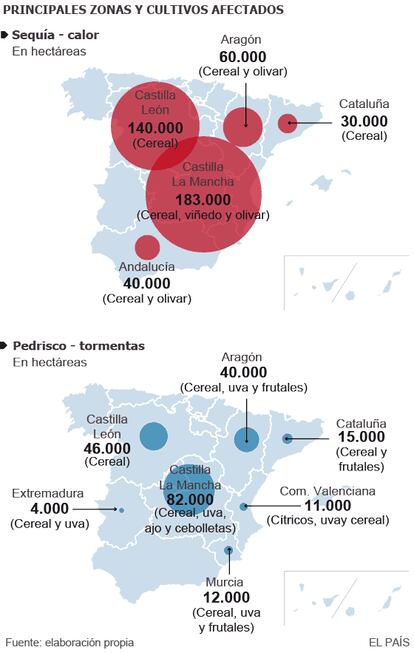 PRINCIPALES ZONAS Y CULTIVOS AFECTADOS

Sequía - calor
En hectáreas

Aragón
60.000
(Cereal y olivar)

Castilla León
140.000
(Cereal)

Cataluña
30.000
(Cereal)

Castilla La Mancha
183.000
(Cereal, viñedo y olivar)

Andalucía
40.000
(Cereal y olivar)

Pedrisco - tormentas
En hectáreas

Aragón
40.000
(Cereal, uva y frutales)

Castilla León
46.000
(Cereal)

Cataluña
15.000
(Cereal y frutales)

Castilla La Mancha
82.000
(Cereal, uva, ajo y cebolletas)

Extremadura
4.000
(Cereal y uva)

Com. Valenciana
11.000
(Cítricos, uvay cereal)

Murcia
12.000
(Cereal, uva y frutales)

Fuente: elaboración propia

EL PAÍS